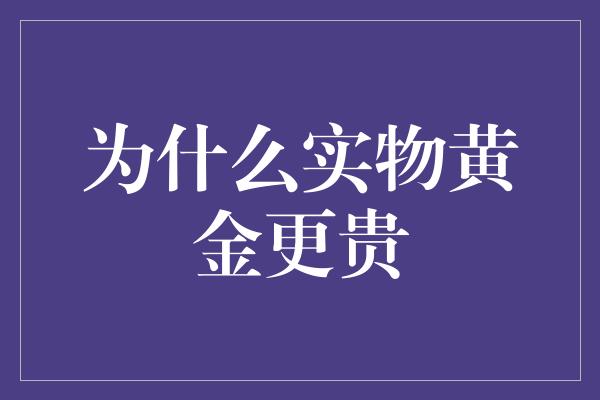 为什么实物黄金更贵